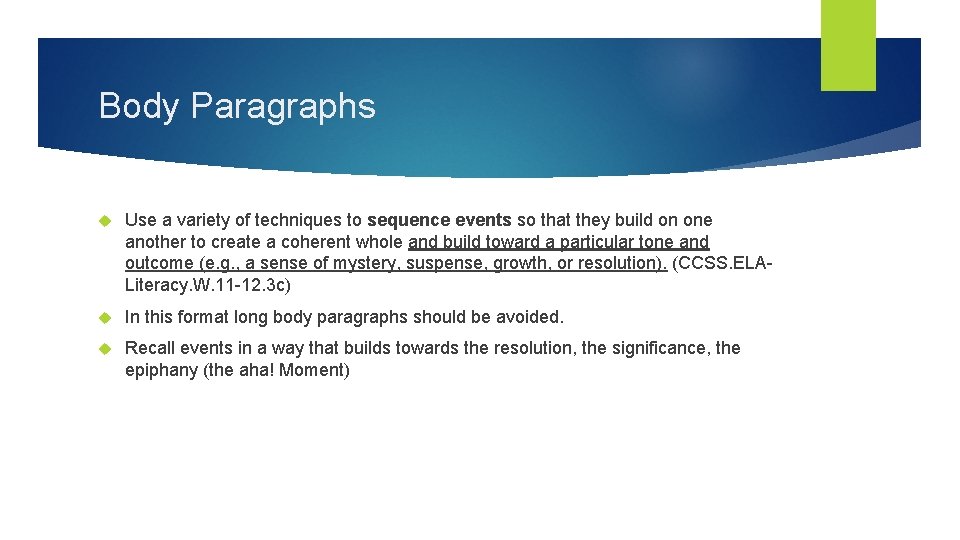 Body Paragraphs

Use a variety of techniques to sequence events so that they build on one another to create a coherent whole and build toward a particular tone and outcome (e.g., a sense of mystery, suspense, growth, or resolution). (CCSS.ELA-Literacy.W.11-12.3c)

In this format long body paragraphs should be avoided.

Recall events in a way that builds towards the resolution, the significance, the epiphany (the aha! Moment)